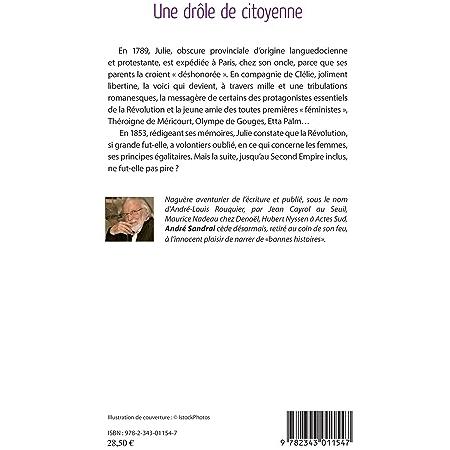 Une drôle de citoyenne

En 1789, Julie, obscure provinciale d'origine languedocienne et protestante, est expédiée à Paris, chez son oncle, parce que ses parents la croient « déshonorée ». En compagnie de Clélie, joliment libertine, la voici qui devient, à travers mille et une tribulations romanesques, la messagère de certains des protagonistes essentiels de la Révolution et la jeune amie des toutes premières « féministes », Théroigne de Méricourt, Olympe de Gouges, Etta Palm…

En 1853, rédigeant ses mémoires, Julie constate que la Révolution, si grande fut-elle, a volontiers oublié, en ce qui concerne les femmes, ses principes égalitaires. Mais la suite, jusqu'au Second Empire inclus, ne fut-elle pas pire ?

Naguère aventurier de l'écriture et publié, sous le nom d'André-Louis Rouquier, par Jean Cayrol au Seuil, Maurice Nadeau chez Denoël, Hubert Nyssen à Actes Sud, André Sandral cède désormais, retiré au coin de son feu, à l'innocent plaisir de narrer de «bonnes histoires».

Illustration de couverture : © IstockPhotos

ISBN : 978-2-343-01154-7
28,50 €

9 782343 011547